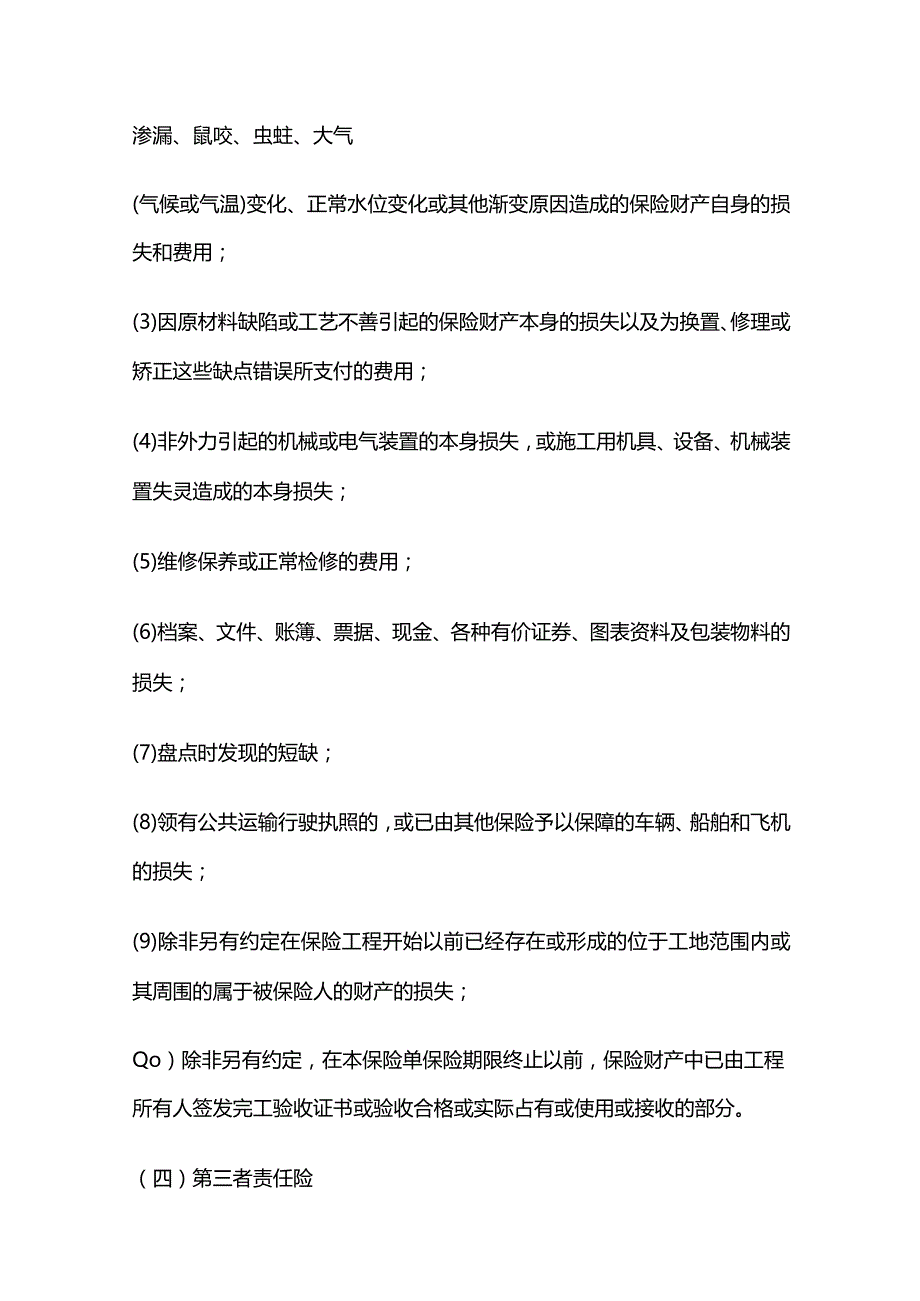 渗漏、鼠咬、虫蛀、大气

(气候或气温)变化、正常水位变化或其他渐变原因造成的保险财产自身的损失和费用；

(3)因原材料缺陷或工艺不善引起的保险财产本身的损失以及为换置、修理或矫正这些缺点错误所支付的费用；

(4)非外力引起的机械或电气装置的本身损失，或施工用机具、设备、机械装置失灵造成的本身损失；

(5)维修保养或正常检修的费用；

(6)档案、文件、账簿、票据、现金、各种有价证券、图表资料及包装物料的损失；

(7)盘点时发现的短缺；

(8)领有公共运输行驶执照的，或已由其他保险予以保障的车辆、船舶和飞机的损失；

(9)除非另有约定在保险工程开始以前已经存在或形成的位于工地范围内或其周围的属于被保险人的财产的损失；

Qo）除非另有约定，在本保险单保险期限终止以前，保险财产中已由工程所有人签发完工验收证书或验收合格或实际占有或使用或接收的部分。

（四）第三者责任险